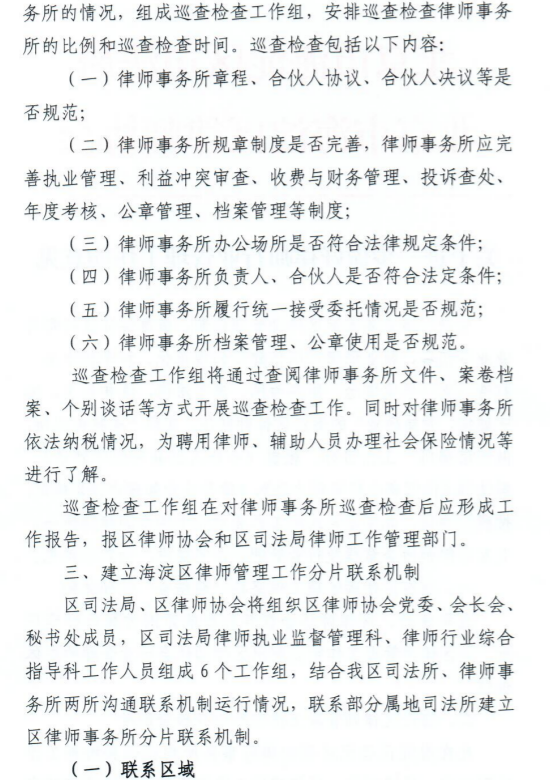 务所的情况，组成巡查检查工作组，安排巡查检查律师事务所的比例和巡查检查时间。巡查检查包括以下内容：

（一）律师事务所章程、合伙人协议、合伙人决议等是否规范；

（二）律师事务所规章制度是否完善，律师事务所应完善执业管理、利益冲突审查、收费与财务管理、投诉查处、年度考核、公章管理、档案管理等制度；

（三）律师事务所办公场所是否符合法律规定条件；

（四）律师事务所负责人、合伙人是否符合法定条件；

（五）律师事务所履行统一接受委托情况是否规范；

（六）律师事务所档案管理、公章使用是否规范。

巡查检查工作组将通过查阅律师事务所文件、案卷档案、个别谈话等方式开展巡查检查工作。同时对律师事务所依法纳税情况，为聘用律师、辅助人员办理社会保险情况等进行了解。

巡查检查工作组在对律师事务所巡查检查后应形成工作报告，报区律师协会和区司法局律师工作管理部门。

三、建立海淀区律师管理工作分片联系机制

区司法局、区律师协会将组织区律师协会党委、会长会、秘书处成员，区司法局律师执业监督管理科、律师行业综合指导科工作人员组成6个工作组，结合我区司法所、律师事务所两所沟通联系机制运行情况，联系部分属地司法所建立区律师事务所分片联系机制。

（一）联系区域